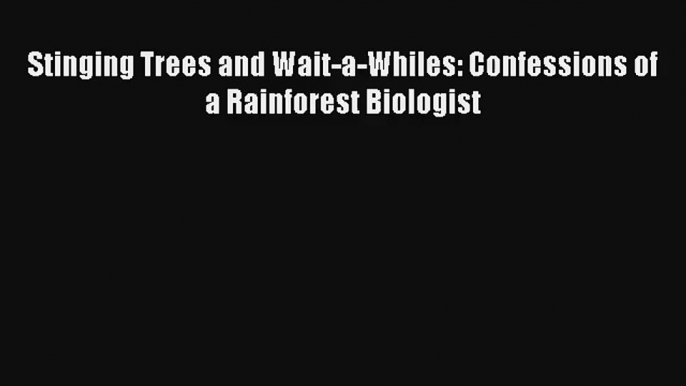 Stinging Trees and Wait-a-Whiles: Confessions of a Rainforest Biologist